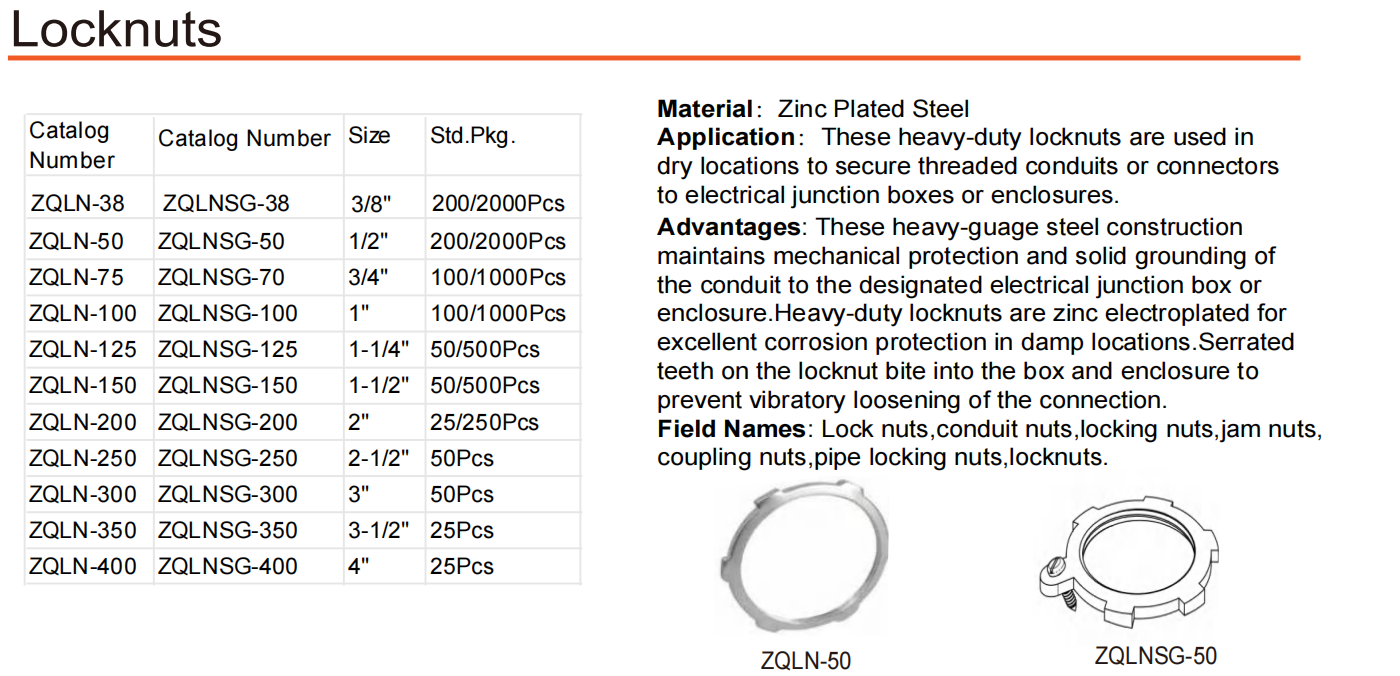 Locknuts

| Catalog Number | Catalog Number | Size | Std.Pkg. |
|---|---|---|---|
| ZQLN-38 | ZQLNSG-38 | 3/8" | 200/2000Pcs |
| ZQLN-50 | ZQLNSG-50 | 1/2" | 200/2000Pcs |
| ZQLN-75 | ZQLNSG-70 | 3/4" | 100/1000Pcs |
| ZQLN-100 | ZQLNSG-100 | 1" | 100/1000Pcs |
| ZQLN-125 | ZQLNSG-125 | 1-1/4" | 50/500Pcs |
| ZQLN-150 | ZQLNSG-150 | 1-1/2" | 50/500Pcs |
| ZQLN-200 | ZQLNSG-200 | 2" | 25/250Pcs |
| ZQLN-250 | ZQLNSG-250 | 2-1/2" | 50Pcs |
| ZQLN-300 | ZQLNSG-300 | 3" | 50Pcs |
| ZQLN-350 | ZQLNSG-350 | 3-1/2" | 25Pcs |
| ZQLN-400 | ZQLNSG-400 | 4" | 25Pcs |

Material: Zinc Plated Steel
Application: These heavy-duty locknuts are used in dry locations to secure threaded conduits or connectors to electrical junction boxes or enclosures.
Advantages: These heavy-guage steel construction maintains mechanical protection and solid grounding of the conduit to the designated electrical junction box or enclosure.Heavy-duty locknuts are zinc electroplated for excellent corrosion protection in damp locations.Serrated teeth on the locknut bite into the box and enclosure to prevent vibratory loosening of the connection.
Field Names: Lock nuts,conduit nuts,locking nuts,jam nuts, coupling nuts,pipe locking nuts,locknuts.

ZQLN-50

ZQLNSG-50